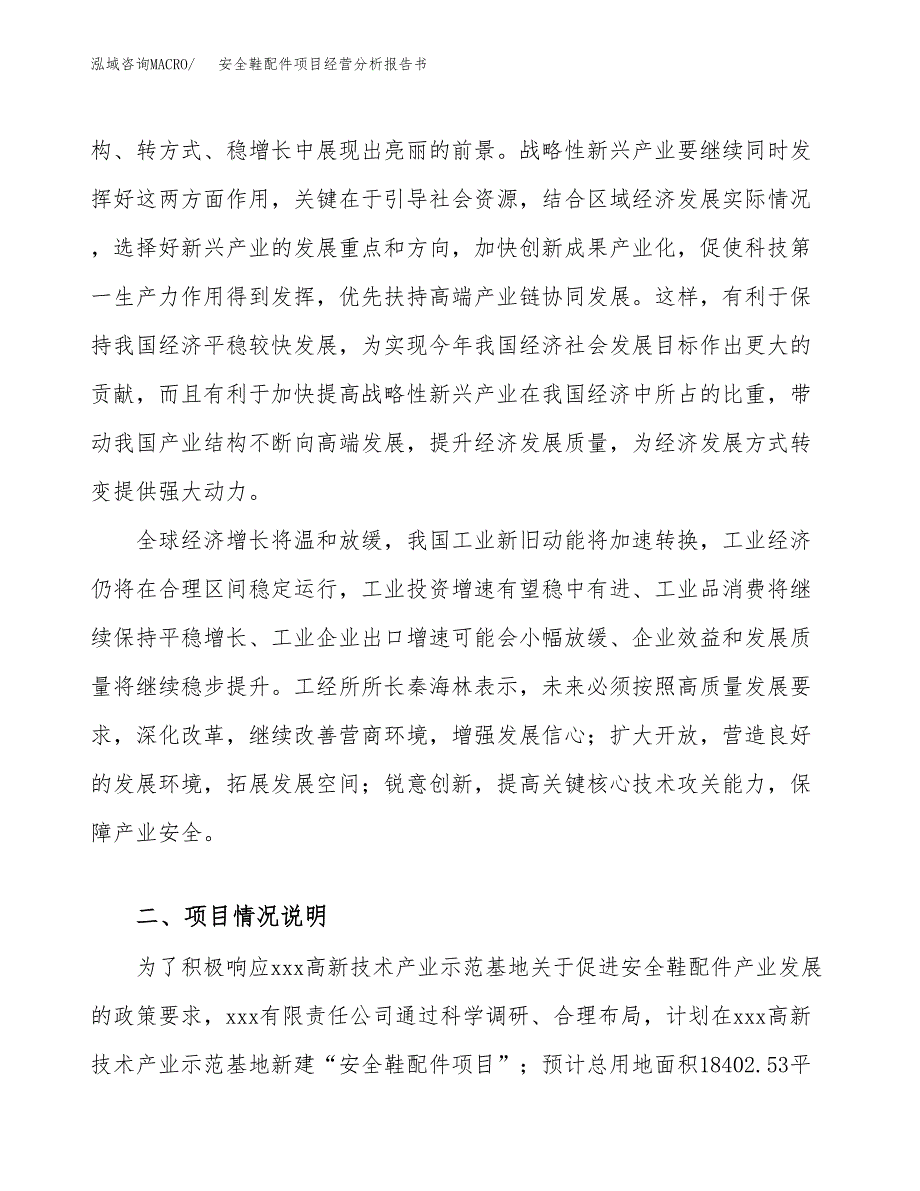 泓域咨询MACRO/　安全鞋配件项目经营分析报告书

构、转方式、稳增长中展现出亮丽的前景。战略性新兴产业要继续同时发挥好这两方面作用，关键在于引导社会资源，结合区域经济发展实际情况，选择好新兴产业的发展重点和方向，加快创新成果产业化，促使科技第一生产力作用得到发挥，优先扶持高端产业链协同发展。这样，有利于保持我国经济平稳较快发展，为实现今年我国经济社会发展目标作出更大的贡献，而且有利于加快提高战略性新兴产业在我国经济中所占的比重，带动我国产业结构不断向高端发展，提升经济发展质量，为经济发展方式转变提供强大动力。

全球经济增长将温和放缓，我国工业新旧动能将加速转换，工业经济仍将在合理区间稳定运行，工业投资增速有望稳中有进、工业品消费将继续保持平稳增长、工业企业出口增速可能会小幅放缓、企业效益和发展质量将继续稳步提升。工经所所长秦海林表示，未来必须按照高质量发展要求，深化改革，继续改善营商环境，增强发展信心；扩大开放，营造良好的发展环境，拓展发展空间；锐意创新，提高关键核心技术攻关能力，保障产业安全。

二、项目情况说明

为了积极响应xxx高新技术产业示范基地关于促进安全鞋配件产业发展的政策要求，xxx有限责任公司通过科学调研、合理布局，计划在xxx高新技术产业示范基地新建“安全鞋配件项目”；预计总用地面积18402.53平